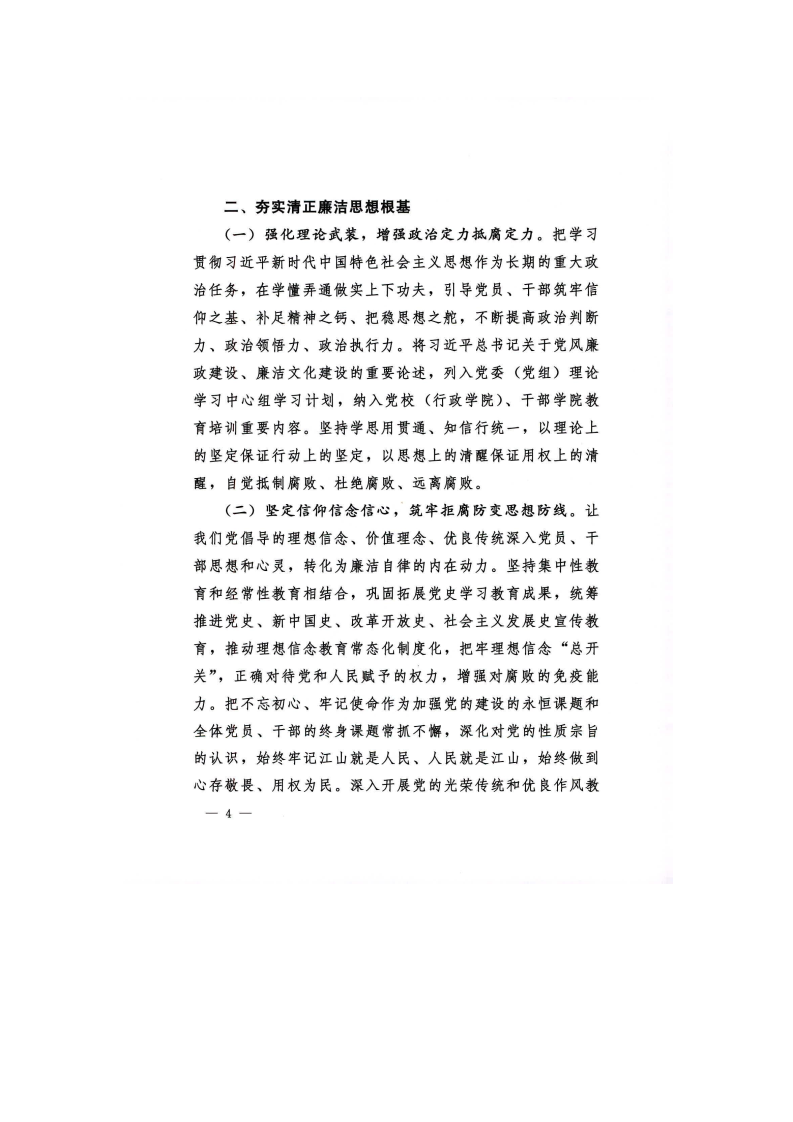 二、夯实清正廉洁思想根基

（一）强化理论武装，增强政治定力抵腐定力。把学习贯彻习近平新时代中国特色社会主义思想作为长期的重大政治任务，在学懂弄通做实上下功夫，引导党员、干部筑牢信仰之基、补足精神之钙、把稳思想之舵，不断提高政治判断力、政治领悟力、政治执行力。将习近平总书记关于党风廉政建设、廉洁文化建设的重要论述，列入党委（党组）理论学习中心组学习计划，纳入党校（行政学院）、干部学院教育培训重要内容。坚持学思用贯通、知信行统一，以理论上的坚定保证行动上的坚定，以思想上的清醒保证用权上的清醒，自觉抵制腐败、杜绝腐败、远离腐败。

（二）坚定信仰信念信心，筑牢拒腐防变思想防线。让我们党倡导的理想信念、价值理念、优良传统深入党员、干部思想和心灵，转化为廉洁自律的内在动力。坚持集中性教育和经常性教育相结合，巩固拓展党史学习教育成果，统筹推进党史、新中国史、改革开放史、社会主义发展史宣传教育，推动理想信念教育常态化制度化，把牢理想信念“总开关”，正确对待党和人民赋予的权力，增强对腐败的免疫能力。把不忘初心、牢记使命作为加强党的建设的永恒课题和全体党员、干部的终身课题常抓不懈，深化对党的性质宗旨的认识，始终牢记江山就是人民、人民就是江山，始终做到心存敬畏、用权为民。深入开展党的光荣传统和优良作风教

— 4 —